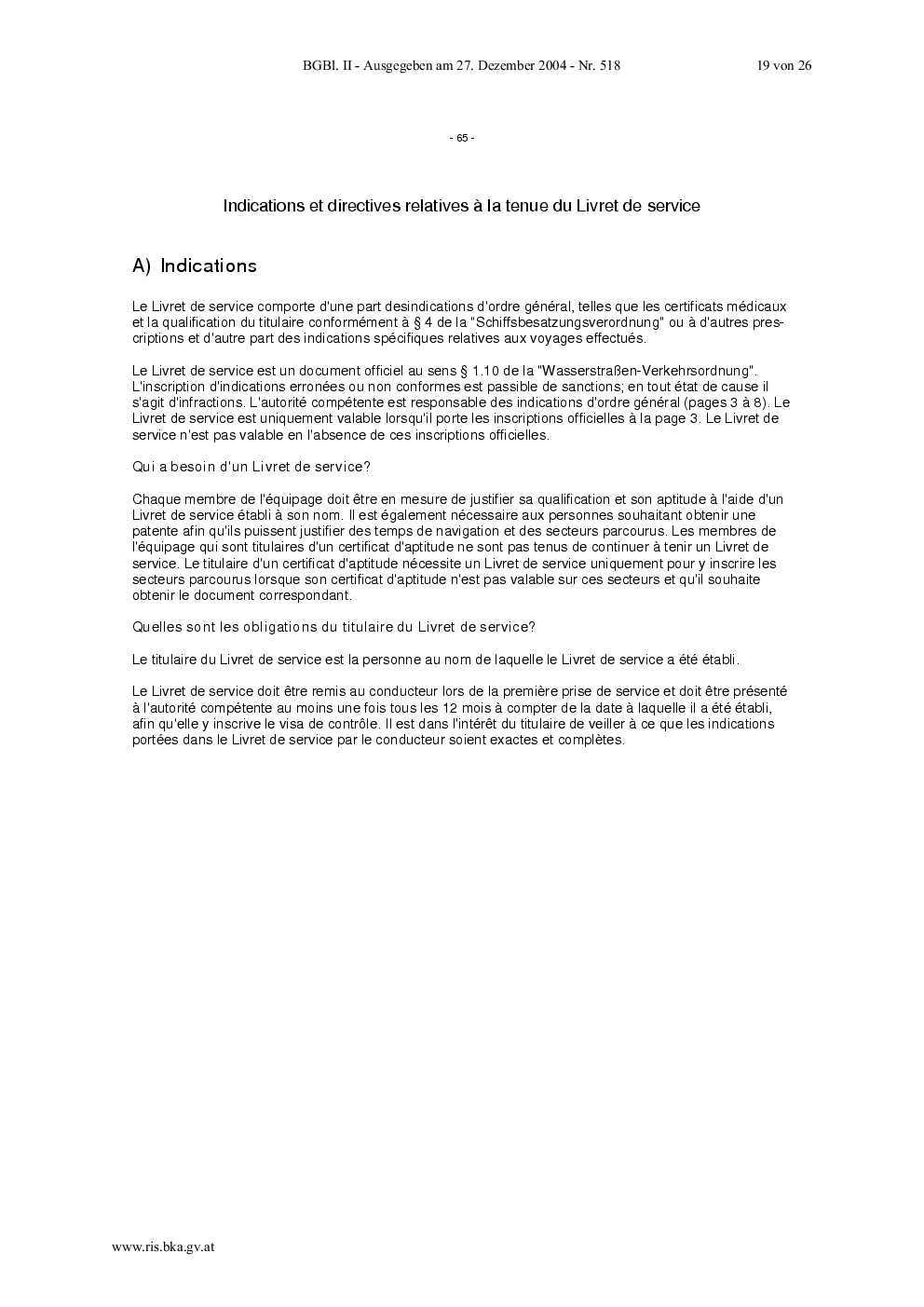 BGBl. II - Ausgegeben am 27. Dezember 2004 - Nr. 518 19 von 26

- 65 -

Indications et directives relatives à la tenue du Livret de service

A) Indications

Le Livret de service comporte d'une part desindications d'ordre général, telles que les certificats médicaux et la qualification du titulaire conformément à § 4 de la "Schiffsbesatzungsverordnung" ou à d'autres prescriptions et d'autre part des indications spécifiques relatives aux voyages effectués.

Le Livret de service est un document officiel au sens § 1.10 de la "Wasserstraßen-Verkehrsordnung". L'inscription d'indications erronées ou non conformes est passible de sanctions; en tout état de cause il s'agit d'infractions. L'autorité compétente est responsable des indications d'ordre général (pages 3 à 8). Le Livret de service est uniquement valable lorsqu'il porte les inscriptions officielles à la page 3. Le Livret de service n'est pas valable en l'absence de ces inscriptions officielles.

Qui a besoin d'un Livret de service?

Chaque membre de l'équipage doit être en mesure de justifier sa qualification et son aptitude à l'aide d'un Livret de service établi à son nom. Il est également nécessaire aux personnes souhaitant obtenir une patente afin qu'ils puissent justifier des temps de navigation et des secteurs parcourus. Les membres de l'équipage qui sont titulaires d'un certificat d'aptitude ne sont pas tenus de continuer à tenir un Livret de service. Le titulaire d'un certificat d'aptitude nécessite un Livret de service uniquement pour y inscrire les secteurs parcourus lorsque son certificat d'aptitude n'est pas valable sur ces secteurs et qu'il souhaite obtenir le document correspondant.

Quelles sont les obligations du titulaire du Livret de service?

Le titulaire du Livret de service est la personne au nom de laquelle le Livret de service a été établi.

Le Livret de service doit être remis au conducteur lors de la première prise de service et doit être présenté à l'autorité compétente au moins une fois tous les 12 mois à compter de la date à laquelle il a été établi, afin qu'elle y inscrive le visa de contrôle. Il est dans l'intérêt du titulaire de veiller à ce que les indications portées dans le Livret de service par le conducteur soient exactes et complètes.

www.ris.bka.gv.at